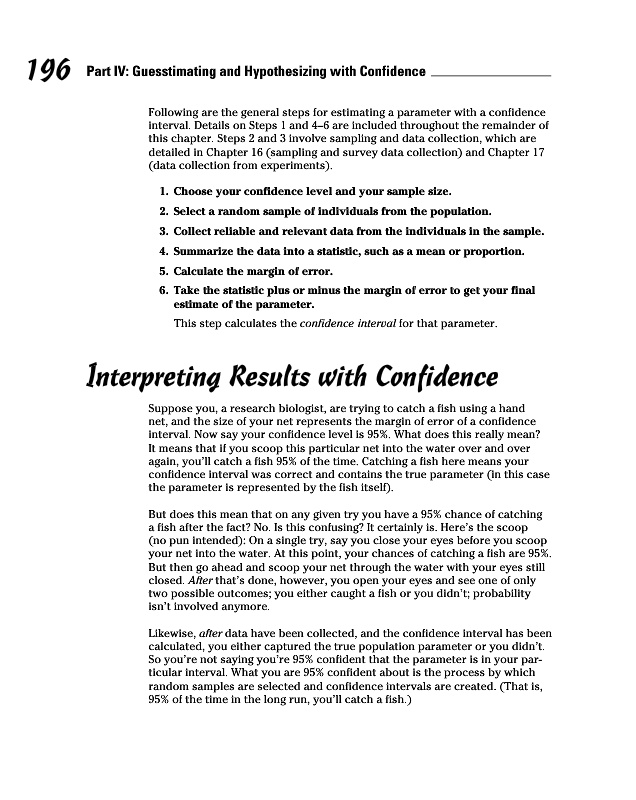 196 Part IV: Guesstimating and Hypothesizing with Confidence

Following are the general steps for estimating a parameter with a confidence interval. Details on Steps 1 and 4–6 are included throughout the remainder of this chapter. Steps 2 and 3 involve sampling and data collection, which are detailed in Chapter 16 (sampling and survey data collection) and Chapter 17 (data collection from experiments).

1. Choose your confidence level and your sample size.

2. Select a random sample of individuals from the population.

3. Collect reliable and relevant data from the individuals in the sample.

4. Summarize the data into a statistic, such as a mean or proportion.

5. Calculate the margin of error.

6. Take the statistic plus or minus the margin of error to get your final estimate of the parameter.

This step calculates the confidence interval for that parameter.

Interpreting Results with Confidence

Suppose you, a research biologist, are trying to catch a fish using a hand net, and the size of your net represents the margin of error of a confidence interval. Now say your confidence level is 95%. What does this really mean? It means that if you scoop this particular net into the water over and over again, you'll catch a fish 95% of the time. Catching a fish here means your confidence interval was correct and contains the true parameter (in this case the parameter is represented by the fish itself).

But does this mean that on any given try you have a 95% chance of catching a fish after the fact? No. Is this confusing? It certainly is. Here's the scoop (no pun intended): On a single try, say you close your eyes before you scoop your net into the water. At this point, your chances of catching a fish are 95%. But then go ahead and scoop your net through the water with your eyes still closed. After that's done, however, you open your eyes and see one of only two possible outcomes; you either caught a fish or you didn't; probability isn't involved anymore.

Likewise, after data have been collected, and the confidence interval has been calculated, you either captured the true population parameter or you didn't. So you're not saying you're 95% confident that the parameter is in your particular interval. What you are 95% confident about is the process by which random samples are selected and confidence intervals are created. (That is, 95% of the time in the long run, you'll catch a fish.)